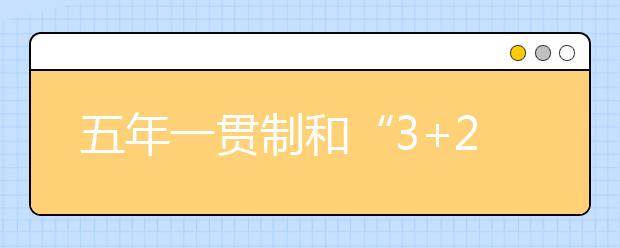 五年一贯制和“3+2